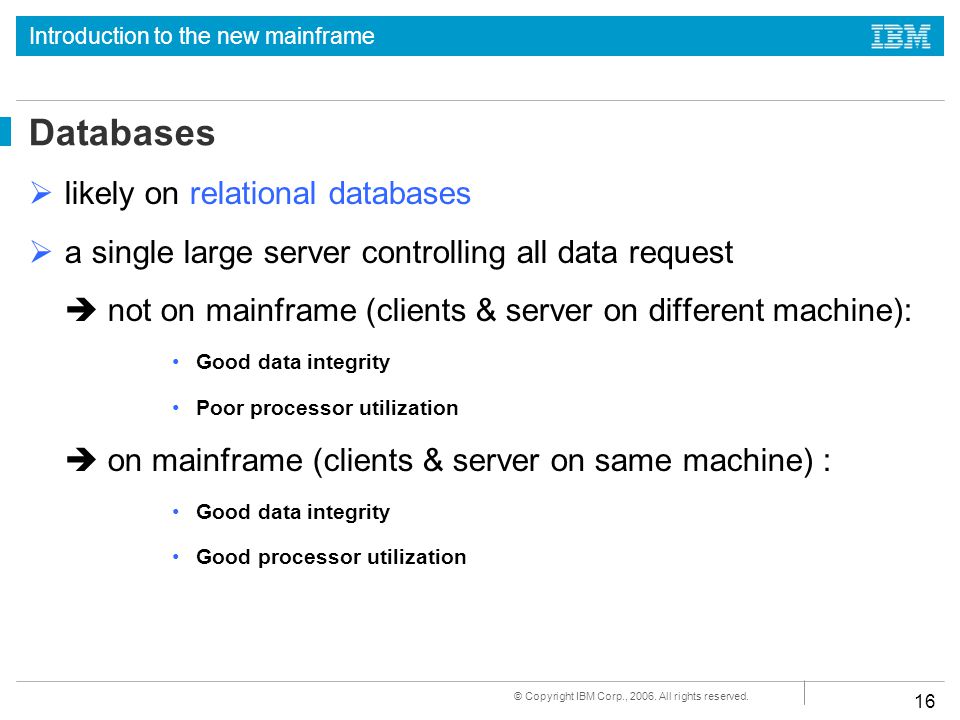 Introduction to the new mainframe

IBM

Databases

➢ likely on relational databases

➢ a single large server controlling all data request

➔ not on mainframe (clients & server on different machine):

• Good data integrity

• Poor processor utilization

➔ on mainframe (clients & server on same machine) :

• Good data integrity

• Good processor utilization

© Copyright IBM Corp., 2006. All rights reserved.

16